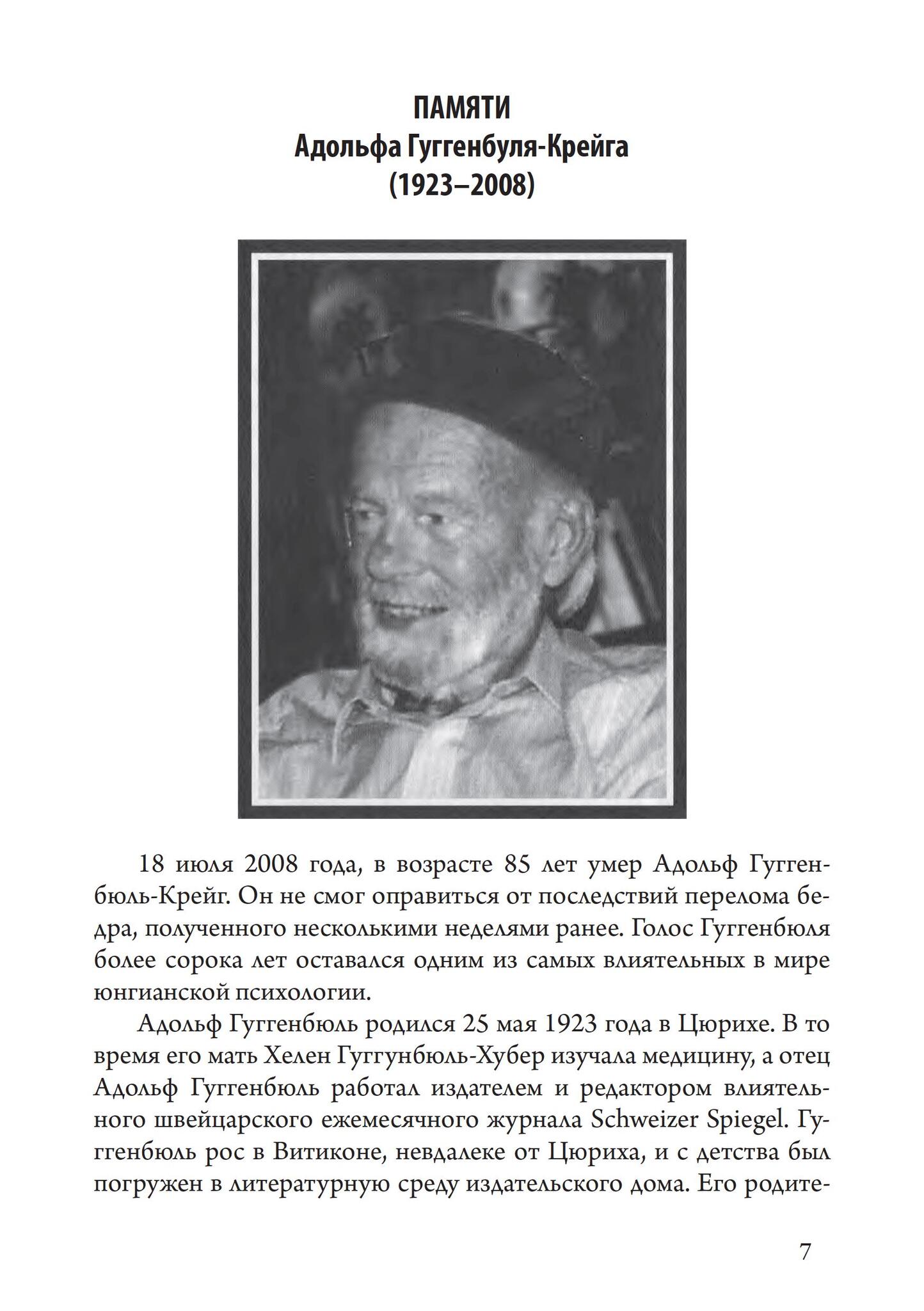 ПАМЯТИ
Адольфа Гуггенбуля-Крейга
(1923–2008)

18 июля 2008 года, в возрасте 85 лет умер Адольф Гуггенбюль-Крейг. Он не смог оправиться от последствий перелома бедра, полученного несколькими неделями ранее. Голос Гуггенбюля более сорока лет оставался одним из самых влиятельных в мире юнгианской психологии.

Адольф Гуггенбюль родился 25 мая 1923 года в Цюрихе. В то время его мать Хелен Гуггунбюль-Хубер изучала медицину, а отец Адольф Гуггенбюль работал издателем и редактором влиятельного швейцарского ежемесячного журнала Schweizer Spiegel. Гуггенбюль рос в Витиконе, невдалеке от Цюриха, и с детства был погружен в литературную среду издательского дома. Его родите-

7